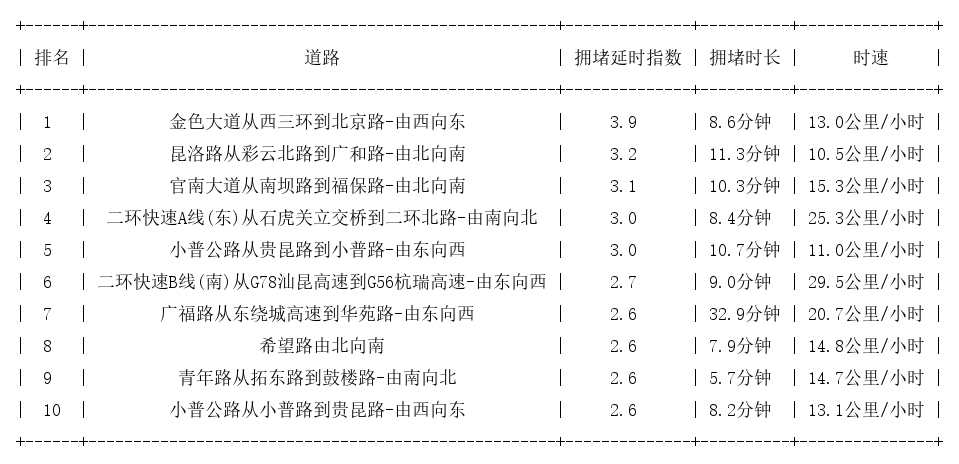 | 排名 | 道路 | 拥堵延时指数 | 拥堵时长 | 时速 |
|---|---|---|---|---|
| 1 | 金色大道从西三环到北京路-由西向东 | 3.9 | 8.6分钟 | 13.0公里/小时 |
| 2 | 昆洛路从彩云北路到广和路-由北向南 | 3.2 | 11.3分钟 | 10.5公里/小时 |
| 3 | 官南大道从南坝路到福保路-由北向南 | 3.1 | 10.3分钟 | 15.3公里/小时 |
| 4 | 二环快速A线(东)从石虎关立交桥到二环北路-由南向北 | 3.0 | 8.4分钟 | 25.3公里/小时 |
| 5 | 小普公路从贵昆路到小普路-由东向西 | 3.0 | 10.7分钟 | 11.0公里/小时 |
| 6 | 二环快速B线(南)从G78汕昆高速到G56杭瑞高速-由东向西 | 2.7 | 9.0分钟 | 29.5公里/小时 |
| 7 | 广福路从东绕城高速到华苑路-由东向西 | 2.6 | 32.9分钟 | 20.7公里/小时 |
| 8 | 希望路由北向南 | 2.6 | 7.9分钟 | 14.8公里/小时 |
| 9 | 青年路从拓东路到鼓楼路-由南向北 | 2.6 | 5.7分钟 | 14.7公里/小时 |
| 10 | 小普公路从小普路到贵昆路-由西向东 | 2.6 | 8.2分钟 | 13.1公里/小时 |